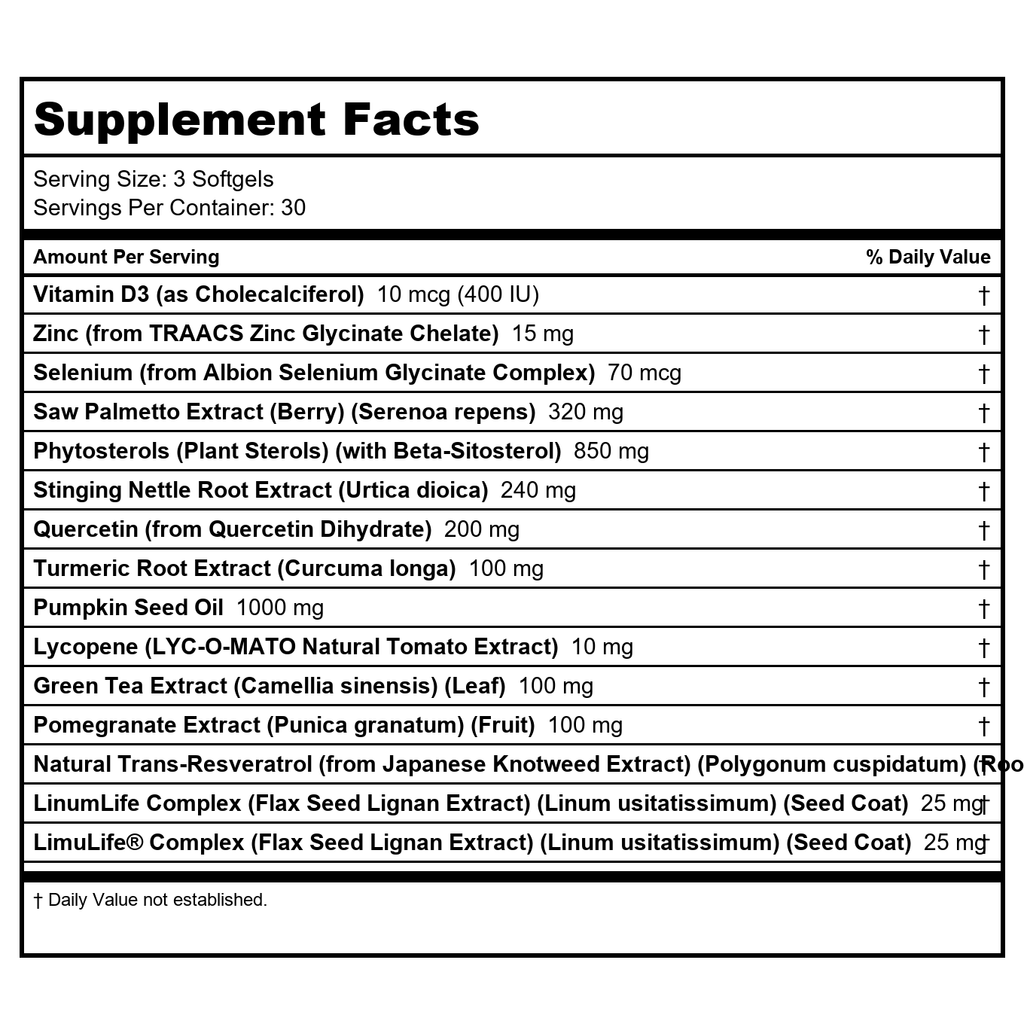 Supplement Facts

Serving Size: 3 Softgels
Servings Per Container: 30

| Amount Per Serving | % Daily Value |
|---|---|
| Vitamin D3 (as Cholecalciferol) 10 mcg (400 IU) | † |
| Zinc (from TRAACS Zinc Glycinate Chelate) 15 mg | † |
| Selenium (from Albion Selenium Glycinate Complex) 70 mcg | † |
| Saw Palmetto Extract (Berry) (Serenoa repens) 320 mg | † |
| Phytosterols (Plant Sterols) (with Beta-Sitosterol) 850 mg | † |
| Stinging Nettle Root Extract (Urtica dioica) 240 mg | † |
| Quercetin (from Quercetin Dihydrate) 200 mg | † |
| Turmeric Root Extract (Curcuma longa) 100 mg | † |
| Pumpkin Seed Oil 1000 mg | † |
| Lycopene (LYC-O-MATO Natural Tomato Extract) 10 mg | † |
| Green Tea Extract (Camellia sinensis) (Leaf) 100 mg | † |
| Pomegranate Extract (Punica granatum) (Fruit) 100 mg | † |
| Natural Trans-Resveratrol (from Japanese Knotweed Extract) (Polygonum cuspidatum) (Roo | † |
| LinumLife Complex (Flax Seed Lignan Extract) (Linum usitatissimum) (Seed Coat) 25 mg | † |
| LimuLife® Complex (Flax Seed Lignan Extract) (Linum usitatissimum) (Seed Coat) 25 mg | † |

† Daily Value not established.